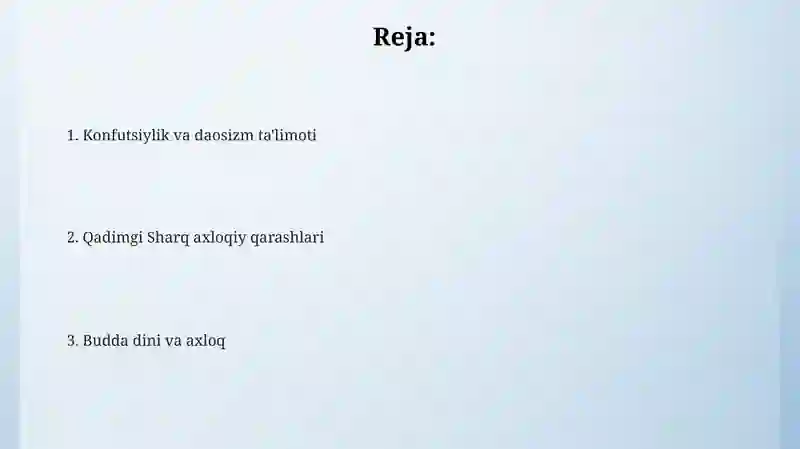 Reja:

1. Konfutsiylik va daosizm ta'limoti

2. Qadimgi Sharq axloqiy qarashlari

3. Budda dini va axloq